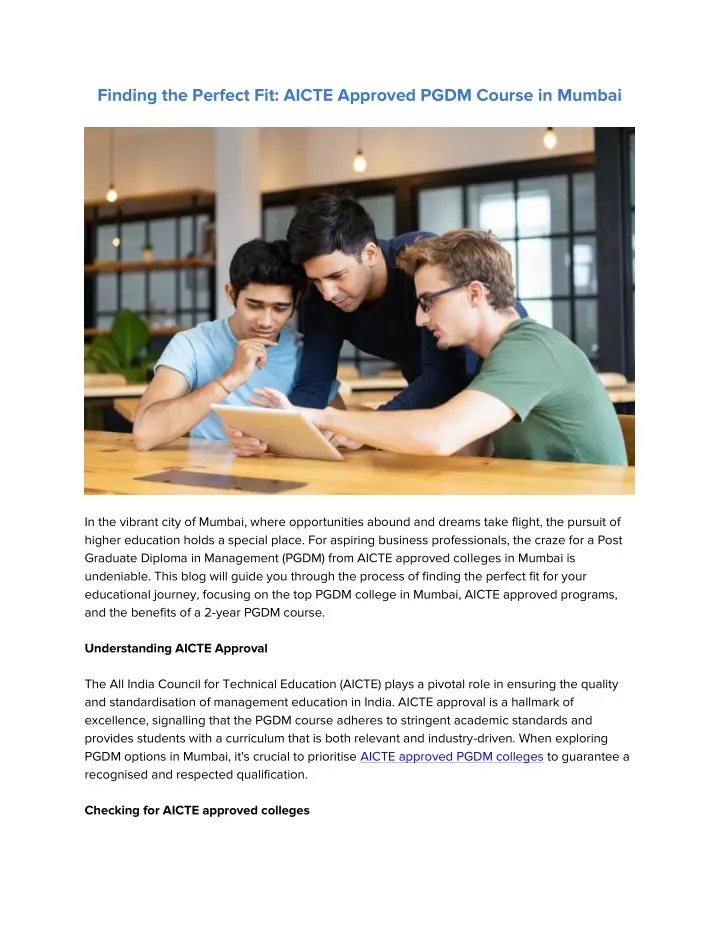 Finding the Perfect Fit: AICTE Approved PGDM Course in Mumbai

In the vibrant city of Mumbai, where opportunities abound and dreams take flight, the pursuit of higher education holds a special place. For aspiring business professionals, the craze for a Post Graduate Diploma in Management (PGDM) from AICTE approved colleges in Mumbai is undeniable. This blog will guide you through the process of finding the perfect fit for your educational journey, focusing on the top PGDM college in Mumbai, AICTE approved programs, and the benefits of a 2-year PGDM course.

Understanding AICTE Approval

The All India Council for Technical Education (AICTE) plays a pivotal role in ensuring the quality and standardisation of management education in India. AICTE approval is a hallmark of excellence, signalling that the PGDM course adheres to stringent academic standards and provides students with a curriculum that is both relevant and industry-driven. When exploring PGDM options in Mumbai, it's crucial to prioritise AICTE approved PGDM colleges to guarantee a recognised and respected qualification.

Checking for AICTE approved colleges